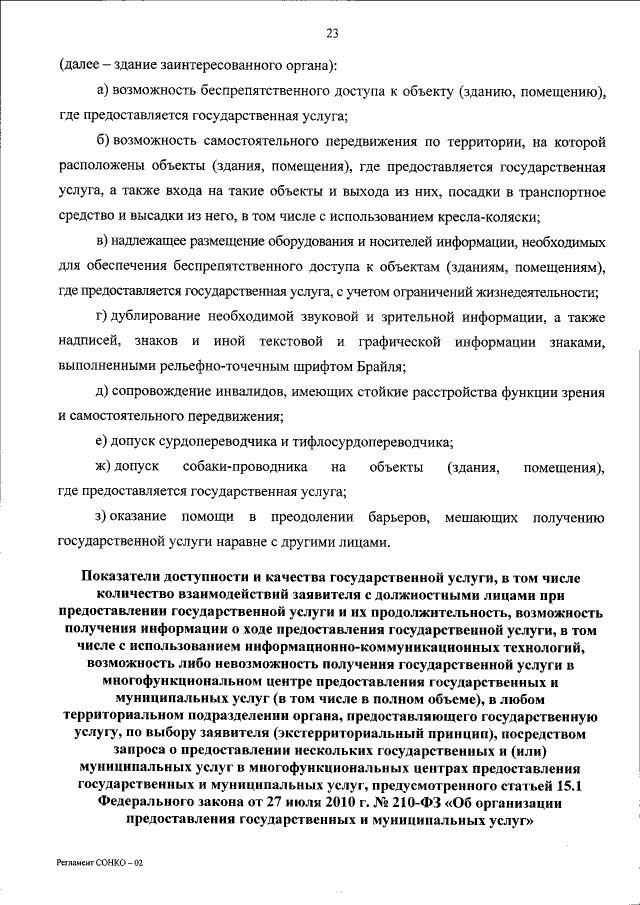 23

(далее – здание заинтересованного органа):

а) возможность беспрепятственного доступа к объекту (зданию, помещению), где предоставляется государственная услуга;

б) возможность самостоятельного передвижения по территории, на которой расположены объекты (здания, помещения), где предоставляется государственная услуга, а также входа на такие объекты и выхода из них, посадки в транспортное средство и высадки из него, в том числе с использованием кресла-коляски;

в) надлежащее размещение оборудования и носителей информации, необходимых для обеспечения беспрепятственного доступа к объектам (зданиям, помещениям), где предоставляется государственная услуга, с учетом ограничений жизнедеятельности;

г) дублирование необходимой звуковой и зрительной информации, а также надписей, знаков и иной текстовой и графической информации знаками, выполненными рельефно-точечным шрифтом Брайля;

д) сопровождение инвалидов, имеющих стойкие расстройства функции зрения и самостоятельного передвижения;

е) допуск сурдопереводчика и тифлосурдопереводчика;

ж) допуск собаки-проводника на объекты (здания, помещения), где предоставляется государственная услуга;

з) оказание помощи в преодолении барьеров, мешающих получению государственной услуги наравне с другими лицами.

Показатели доступности и качества государственной услуги, в том числе количество взаимодействий заявителя с должностными лицами при предоставлении государственной услуги и их продолжительность, возможность получения информации о ходе предоставления государственной услуги, в том числе с использованием информационно-коммуникационных технологий, возможность либо невозможность получения государственной услуги в многофункциональном центре предоставления государственных и муниципальных услуг (в том числе в полном объеме), в любом территориальном подразделении органа, предоставляющего государственную услугу, по выбору заявителя (экстерриториальный принцип), посредством запроса о предоставлении нескольких государственных и (или) муниципальных услуг в многофункциональных центрах предоставления государственных и муниципальных услуг, предусмотренного статьей 15.1 Федерального закона от 27 июля 2010 г. № 210-ФЗ «Об организации предоставления государственных и муниципальных услуг»

Регламент СОНКО – 02